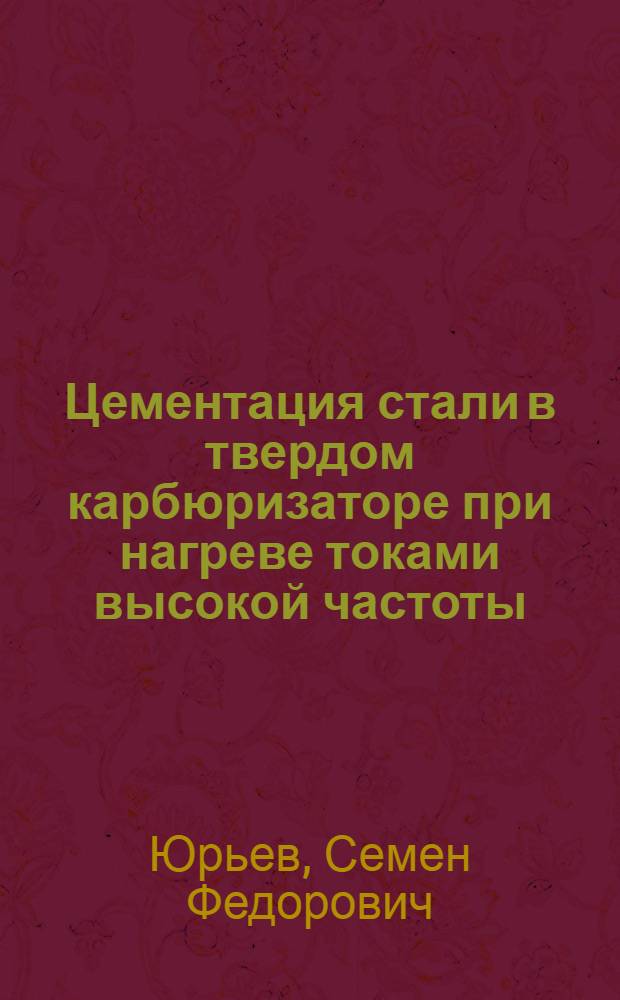 Цементация стали в твердом карбюризаторе при нагреве токами высокой частоты

Юрьев, Семен Федорович